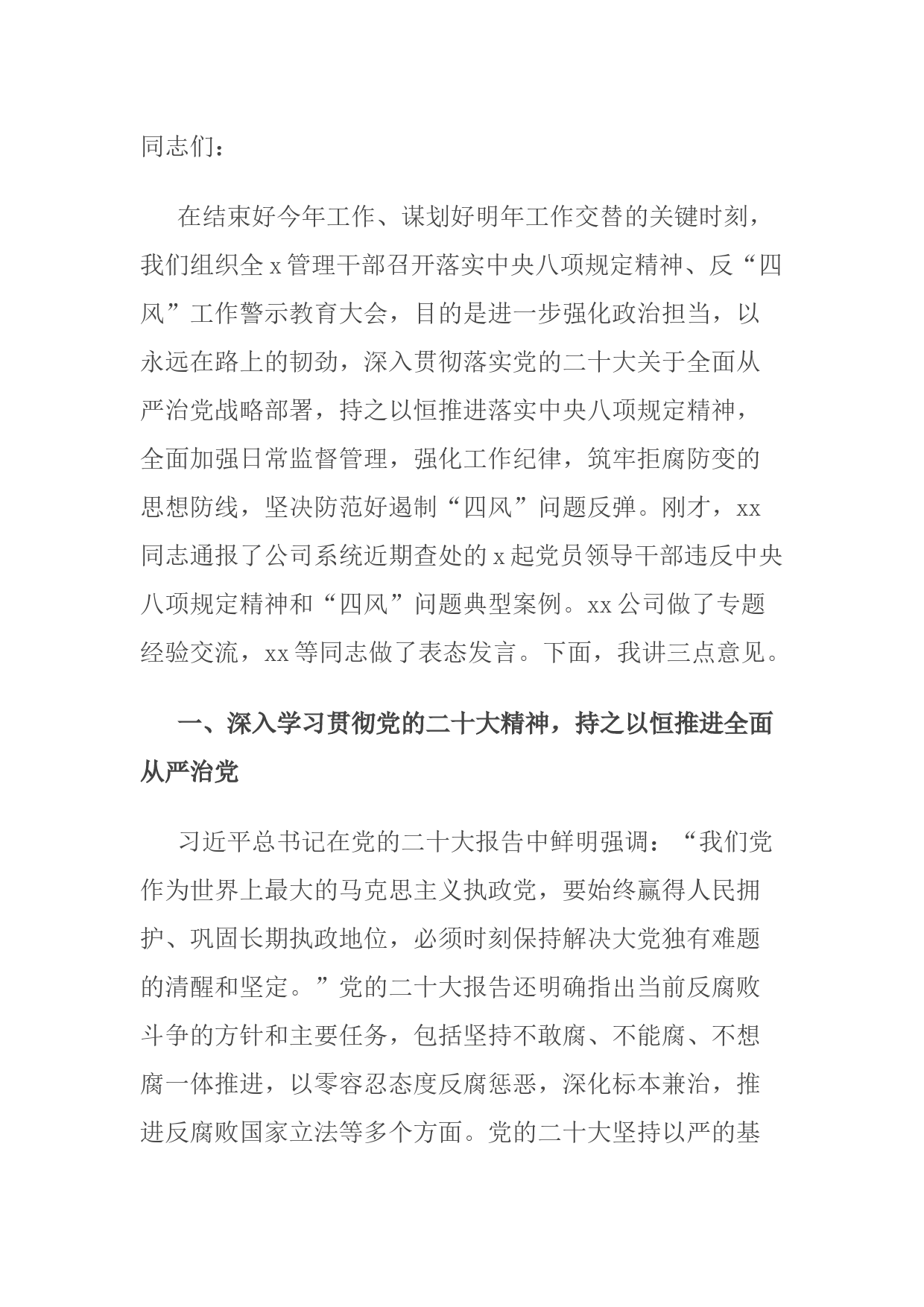 同志们：

在结束好今年工作、谋划好明年工作交替的关键时刻，我们组织全 x 管理干部召开落实中央八项规定精神、反“四风”工作警示教育大会，目的是进一步强化政治担当，以永远在路上的韧劲，深入贯彻落实党的二十大关于全面从严治党战略部署，持之以恒推进落实中央八项规定精神，全面加强日常监督管理，强化工作纪律，筑牢拒腐防变的思想防线，坚决防范好遏制“四风”问题反弹。刚才，xx 同志通报了公司系统近期查处的 x 起党员领导干部违反中央八项规定精神和“四风”问题典型案例。xx 公司做了专题经验交流，xx 等同志做了表态发言。下面，我讲三点意见。

一、深入学习贯彻党的二十大精神，持之以恒推进全面从严治党

习近平总书记在党的二十大报告中鲜明强调：“我们党作为世界上最大的马克思主义执政党，要始终赢得人民拥护、巩固长期执政地位，必须时刻保持解决大党独有难题的清醒和坚定。”党的二十大报告还明确指出当前反腐败斗争的方针和主要任务，包括坚持不敢腐、不能腐、不想腐一体推进，以零容忍态度反腐惩恶，深化标本兼治，推进反腐败国家立法等多个方面。党的二十大坚持以严的基